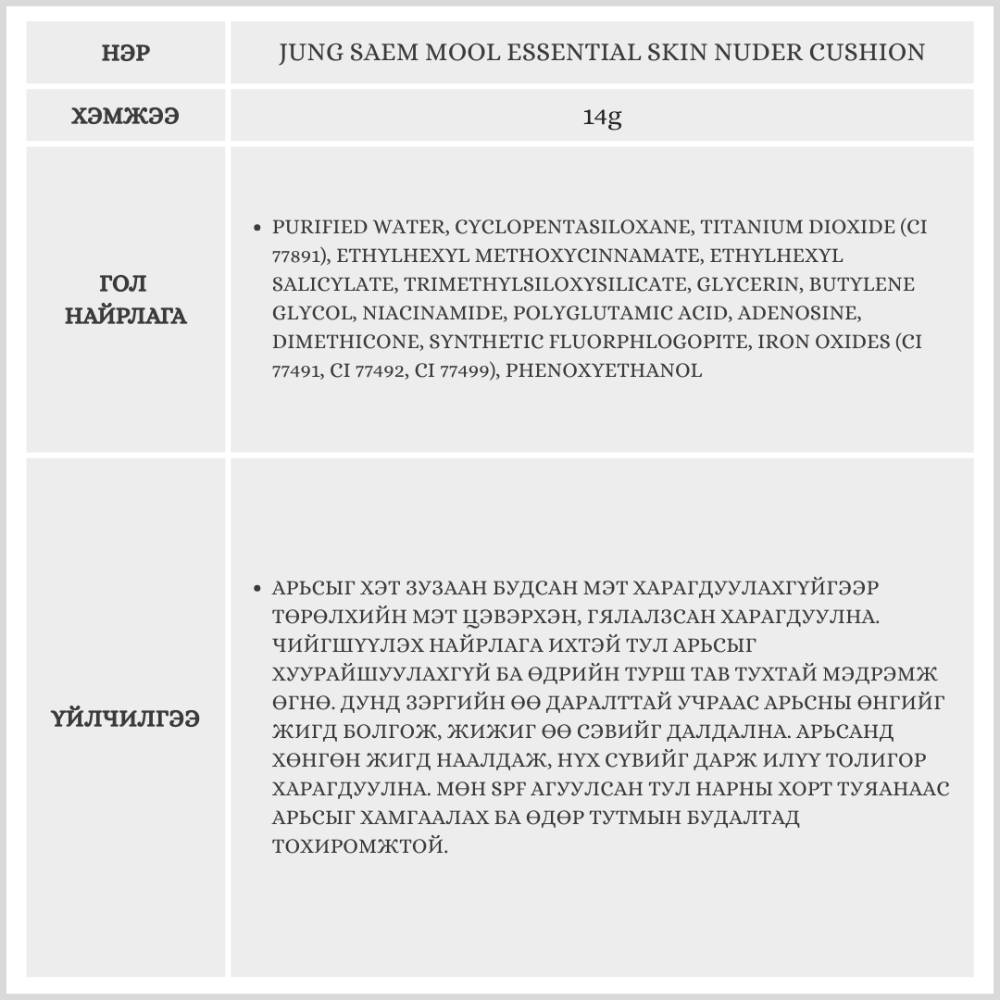 | НЭР | JUNG SAEM MOOL ESSENTIAL SKIN NUDER CUSHION |
|---|---|
| ХЭМЖЭЭ | 14g |
| ГОЛ НАЙРЛАГА | • PURIFIED WATER, CYCLOPENTASILOXANE, TITANIUM DIOXIDE (CI 77891), ETHYLHEXYL METHOXYCINNAMATE, ETHYLHEXYL SALICYLATE, TRIMETHYLSILOXYSILICATE, GLYCERIN, BUTYLENE GLYCOL, NIACINAMIDE, POLYGLUTAMIC ACID, ADENOSINE, DIMETHICONE, SYNTHETIC FLUORPHLOGOPITE, IRON OXIDES (CI 77491, CI 77492, CI 77499), PHENOXYETHANOL |
| ҮЙЛЧИЛГЭЭ | • АРЬСЫГ ХЭТ ЗУЗААН БУДСАН МЭТ ХАРАГДУУЛАХГҮЙГЭЭР ТӨРӨЛХИЙН МЭТ ЦЭВЭРХЭН, ГЯЛАЛЗСАН ХАРАГДУУЛНА. ЧИЙГШҮҮЛЭХ НАЙРЛАГА ИХТЭЙ ТУЛ АРЬСЫГ ХУУРАЙШУУЛАХГҮЙ БА ӨДРИЙН ТУРШ ТАВ ТУХТАЙ МЭДРЭМЖ ӨГНӨ. ДУНД ЗЭРГИЙН ӨӨ ДАРАЛТТАЙ УЧРААС АРЬСНЫ ӨНГИЙГ ЖИГД БОЛГОЖ, ЖИЖИГ ӨӨ СЭВИЙГ ДАЛДАЛНА. АРЬСАНД ХӨНГӨН ЖИГД НААЛДАЖ, НҮХ СҮВИЙГ ДАРЖ ИЛҮҮ ТОЛИГОР ХАРАГДУУЛНА. МӨН SPF АГУУЛСАН ТУЛ НАРНЫ ХОРТ ТУЯАНААС АРЬСЫГ ХАМГААЛАХ БА ӨДӨР ТУТМЫН БУДАЛТАД ТОХИРОМЖТОЙ. |